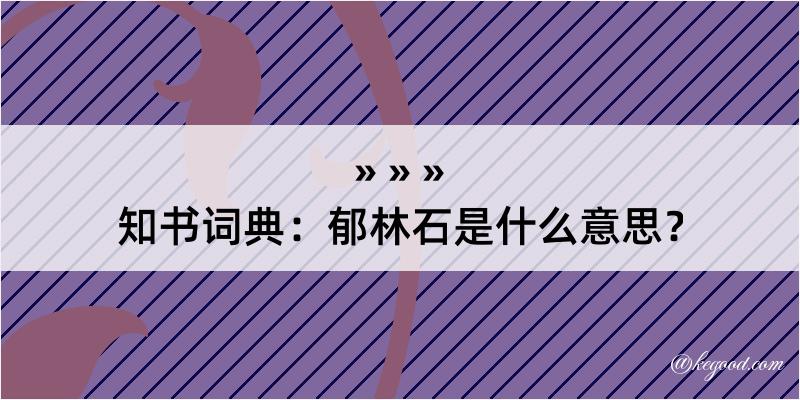 » » »
知书词典：郁林石是什么意思？

@kegood.com